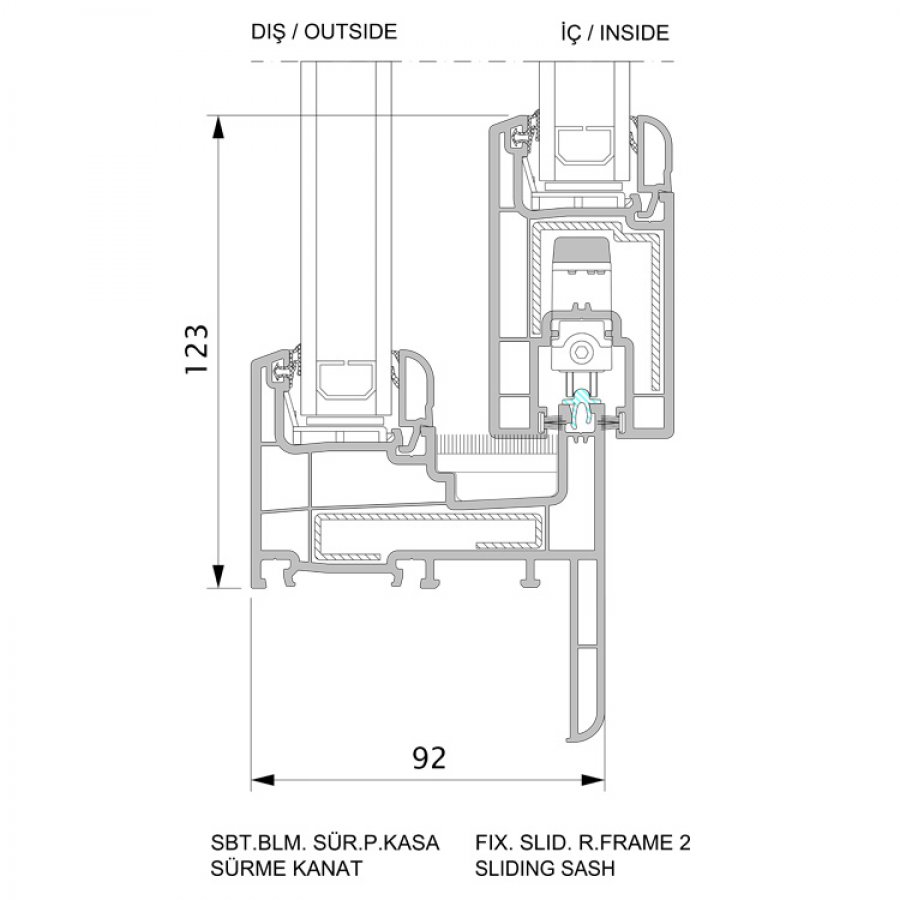 DIŞ / OUTSIDE

İÇ / INSIDE

123

92

SBT.BLM. SÜR.P.KASA
SÜRME KANAT

FIX. SLID. R.FRAME 2
SLIDING SASH